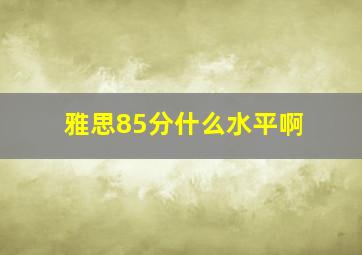 雅思85分什么水平啊